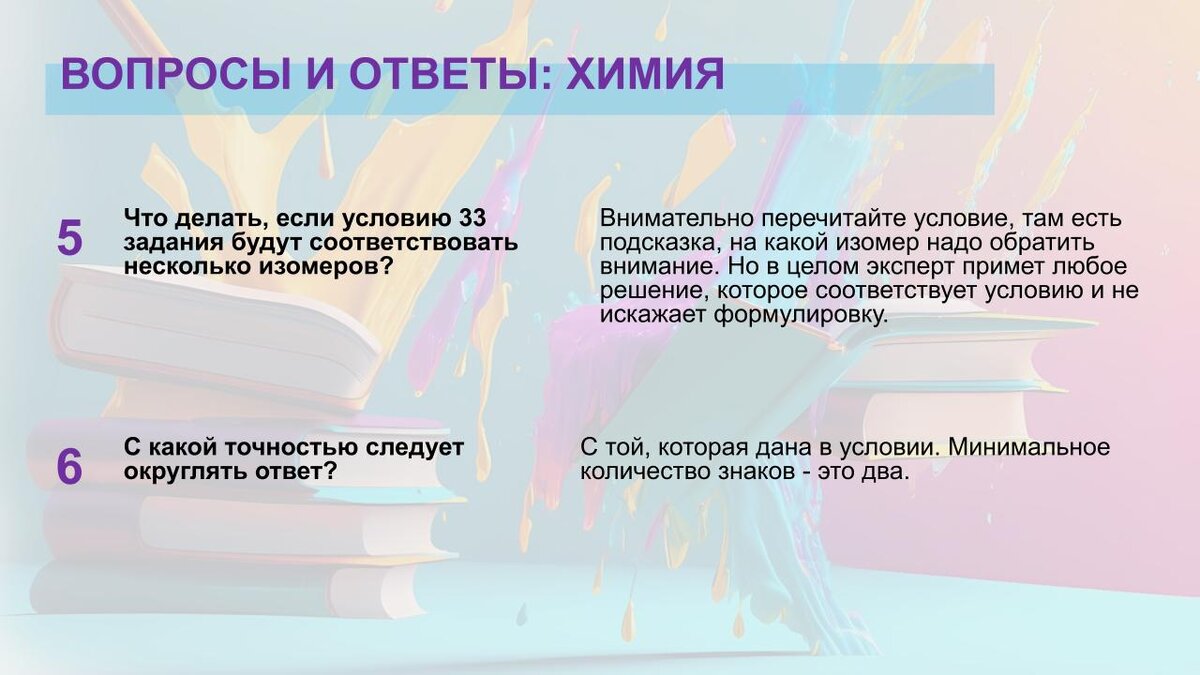 ВОПРОСЫ И ОТВЕТЫ: ХИМИЯ

5

Что делать, если условию 33 задания будут соответствовать несколько изомеров?

Внимательно перечитайте условие, там есть подсказка, на какой изомер надо обратить внимание. Но в целом эксперт примет любое решение, которое соответствует условию и не искажает формулировку.

6

С какой точностью следует округлять ответ?

С той, которая дана в условии. Минимальное количество знаков - это два.